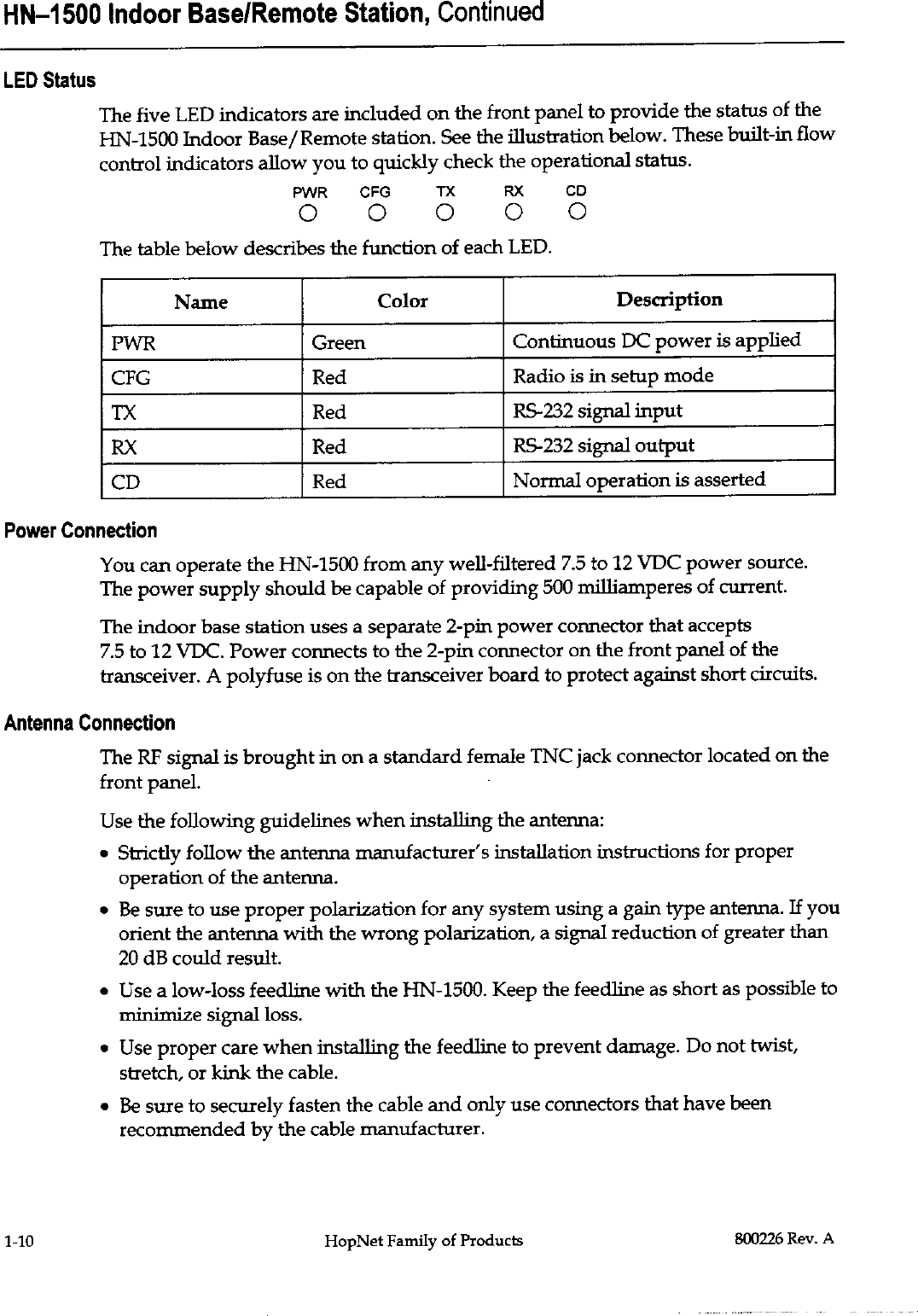 HN–1500 Indoor Base/Remote Station, Continued

LED Status

The five LED indicators are included on the front panel to provide the status of the HN-1500 Indoor Base/Remote station. See the illustration below. These built-in flow control indicators allow you to quickly check the operational status.

PWR CFG TX RX CD

The table below describes the function of each LED.

| Name | Color | Description |
|---|---|---|
| PWR | Green | Continuous DC power is applied |
| CFG | Red | Radio is in setup mode |
| TX | Red | RS-232 signal input |
| RX | Red | RS-232 signal output |
| CD | Red | Normal operation is asserted |

Power Connection

You can operate the HN-1500 from any well-filtered 7.5 to 12 VDC power source. The power supply should be capable of providing 500 milliamperes of current.

The indoor base station uses a separate 2-pin power connector that accepts 7.5 to 12 VDC. Power connects to the 2-pin connector on the front panel of the transceiver. A polyfuse is on the transceiver board to protect against short circuits.

Antenna Connection

The RF signal is brought in on a standard female TNC jack connector located on the front panel.

Use the following guidelines when installing the antenna:

• Strictly follow the antenna manufacturer's installation instructions for proper operation of the antenna.

• Be sure to use proper polarization for any system using a gain type antenna. If you orient the antenna with the wrong polarization, a signal reduction of greater than 20 dB could result.

• Use a low-loss feedline with the HN-1500. Keep the feedline as short as possible to minimize signal loss.

• Use proper care when installing the feedline to prevent damage. Do not twist, stretch, or kink the cable.

• Be sure to securely fasten the cable and only use connectors that have been recommended by the cable manufacturer.

1-10 HopNet Family of Products 800226 Rev. A